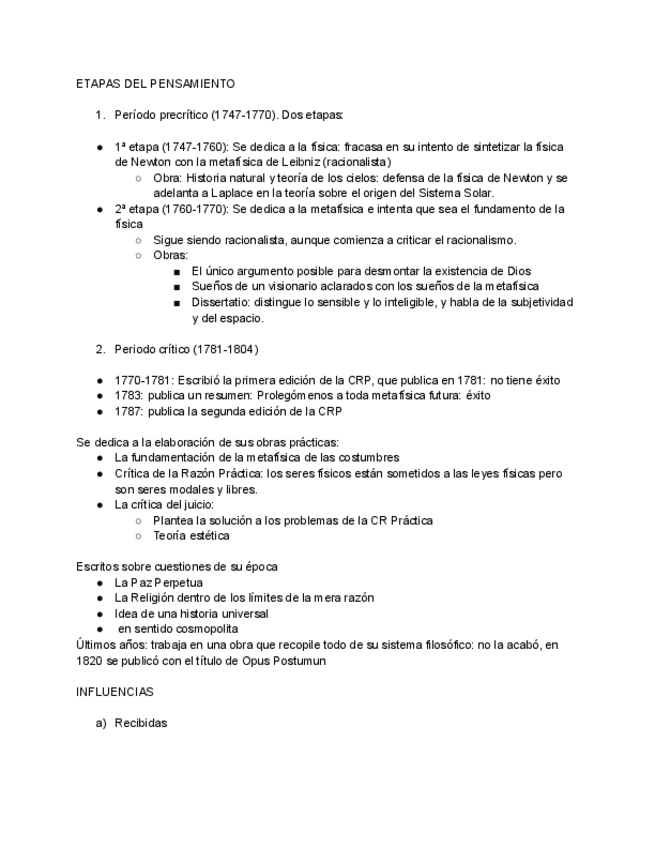 ETAPAS DEL PENSAMIENTO

1. Período precrítico (1747-1770). Dos etapas:

● 1ª etapa (1747-1760): Se dedica a la física: fracasa en su intento de sintetizar la física de Newton con la metafísica de Leibniz (racionalista)
○ Obra: Historia natural y teoría de los cielos: defensa de la física de Newton y se adelanta a Laplace en la teoría sobre el origen del Sistema Solar.
● 2ª etapa (1760-1770): Se dedica a la metafísica e intenta que sea el fundamento de la física
○ Sigue siendo racionalista, aunque comienza a criticar el racionalismo.
○ Obras:
■ El único argumento posible para desmontar la existencia de Dios
■ Sueños de un visionario aclarados con los sueños de la metafísica
■ Dissertatio: distingue lo sensible y lo inteligible, y habla de la subjetividad y del espacio.

2. Periodo crítico (1781-1804)

● 1770-1781: Escribió la primera edición de la CRP, que publica en 1781: no tiene éxito
● 1783: publica un resumen: Prolegómenos a toda metafísica futura: éxito
● 1787: publica la segunda edición de la CRP

Se dedica a la elaboración de sus obras prácticas:
● La fundamentación de la metafísica de las costumbres
● Crítica de la Razón Práctica: los seres físicos están sometidos a las leyes físicas pero son seres modales y libres.
● La crítica del juicio:
○ Plantea la solución a los problemas de la CR Práctica
○ Teoría estética

Escritos sobre cuestiones de su época
● La Paz Perpetua
● La Religión dentro de los límites de la mera razón
● Idea de una historia universal
● en sentido cosmopolita
Últimos años: trabaja en una obra que recopile todo de su sistema filosófico: no la acabó, en 1820 se publicó con el título de Opus Postumun

INFLUENCIAS

a) Recibidas